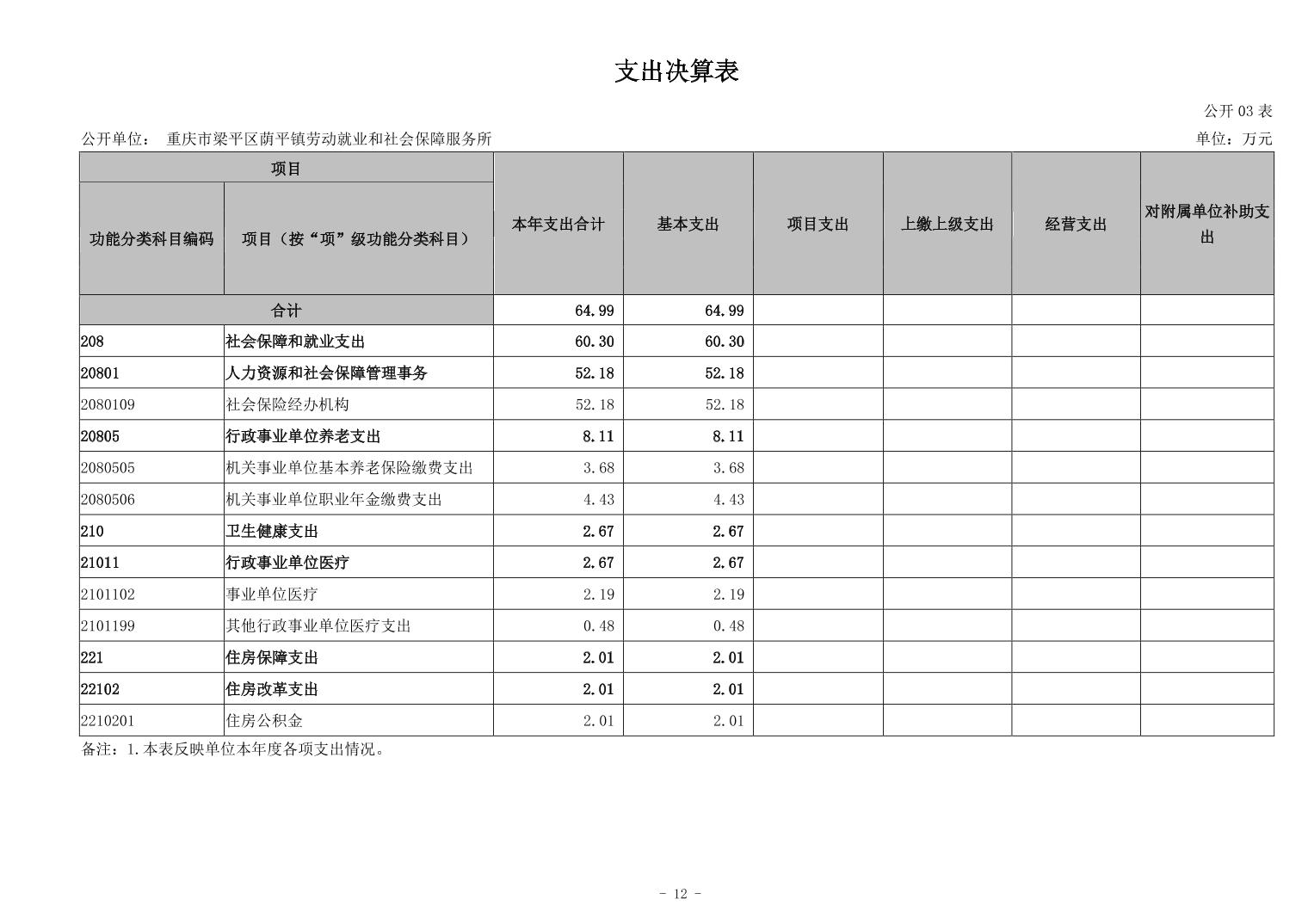 支出决算表

公开 03 表

公开单位： 重庆市梁平区荫平镇劳动就业和社会保障服务所

单位：万元

| 项目 | | 本年支出合计 | 基本支出 | 项目支出 | 上缴上级支出 | 经营支出 | 对附属单位补助支出 |
|---|---|---|---|---|---|---|---|
| 功能分类科目编码 | 项目（按“项”级功能分类科目） | | | | | | |
| 合计 | | 64.99 | 64.99 | | | | |
| 208 | 社会保障和就业支出 | 60.30 | 60.30 | | | | |
| 20801 | 人力资源和社会保障管理事务 | 52.18 | 52.18 | | | | |
| 2080109 | 社会保险经办机构 | 52.18 | 52.18 | | | | |
| 20805 | 行政事业单位养老支出 | 8.11 | 8.11 | | | | |
| 2080505 | 机关事业单位基本养老保险缴费支出 | 3.68 | 3.68 | | | | |
| 2080506 | 机关事业单位职业年金缴费支出 | 4.43 | 4.43 | | | | |
| 210 | 卫生健康支出 | 2.67 | 2.67 | | | | |
| 21011 | 行政事业单位医疗 | 2.67 | 2.67 | | | | |
| 2101102 | 事业单位医疗 | 2.19 | 2.19 | | | | |
| 2101199 | 其他行政事业单位医疗支出 | 0.48 | 0.48 | | | | |
| 221 | 住房保障支出 | 2.01 | 2.01 | | | | |
| 22102 | 住房改革支出 | 2.01 | 2.01 | | | | |
| 2210201 | 住房公积金 | 2.01 | 2.01 | | | | |

备注：1.本表反映单位本年度各项支出情况。

- 12 -